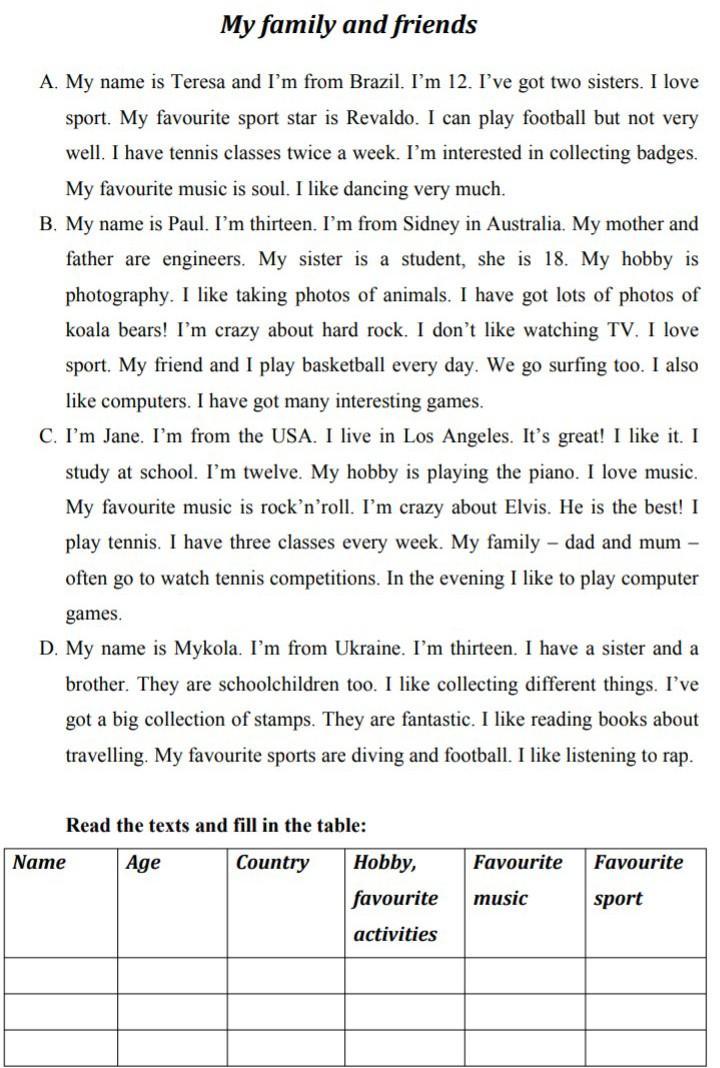 My family and friends

A. My name is Teresa and I'm from Brazil. I'm 12. I've got two sisters. I love sport. My favourite sport star is Revaldo. I can play football but not very well. I have tennis classes twice a week. I'm interested in collecting badges. My favourite music is soul. I like dancing very much.

B. My name is Paul. I'm thirteen. I'm from Sidney in Australia. My mother and father are engineers. My sister is a student, she is 18. My hobby is photography. I like taking photos of animals. I have got lots of photos of koala bears! I'm crazy about hard rock. I don't like watching TV. I love sport. My friend and I play basketball every day. We go surfing too. I also like computers. I have got many interesting games.

C. I'm Jane. I'm from the USA. I live in Los Angeles. It's great! I like it. I study at school. I'm twelve. My hobby is playing the piano. I love music. My favourite music is rock'n'roll. I'm crazy about Elvis. He is the best! I play tennis. I have three classes every week. My family – dad and mum – often go to watch tennis competitions. In the evening I like to play computer games.

D. My name is Mykola. I'm from Ukraine. I'm thirteen. I have a sister and a brother. They are schoolchildren too. I like collecting different things. I've got a big collection of stamps. They are fantastic. I like reading books about travelling. My favourite sports are diving and football. I like listening to rap.

Read the texts and fill in the table:

| Name | Age | Country | Hobby, favourite activities | Favourite music | Favourite sport |
|---|---|---|---|---|---|
| | | | | | |
| | | | | | |
| | | | | | |